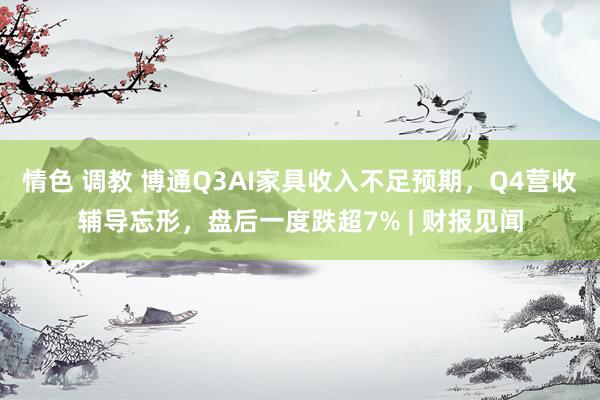 情色 调教 博通Q3AI家具收入不足预期，Q4营收辅导忘形，盘后一度跌超7% | 财报见闻